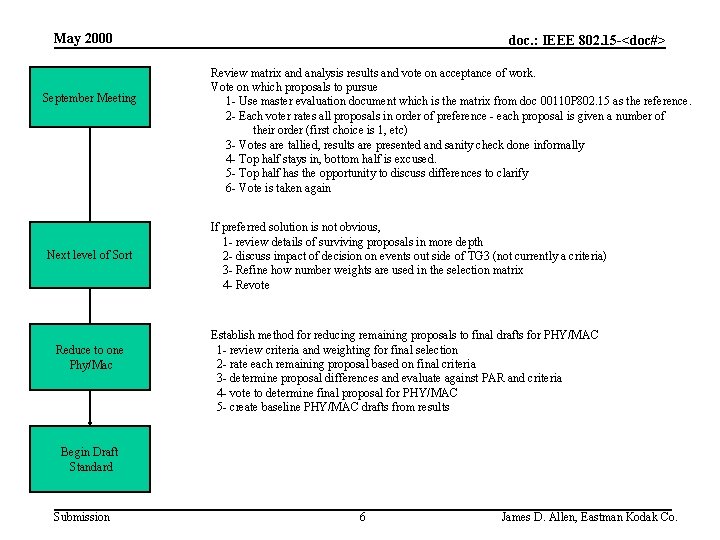 May 2000

doc.: IEEE 802.15-<doc#>

September Meeting

Review matrix and analysis results and vote on acceptance of work.
Vote on which proposals to pursue
1- Use master evaluation document which is the matrix from doc 00110P802.15 as the reference.
2- Each voter rates all proposals in order of preference - each proposal is given a number of their order (first choice is 1, etc)
3- Votes are tallied, results are presented and sanity check done informally
4- Top half stays in, bottom half is excused.
5- Top half has the opportunity to discuss differences to clarify
6- Vote is taken again

Next level of Sort

If preferred solution is not obvious,
1- review details of surviving proposals in more depth
2- discuss impact of decision on events out side of TG3 (not currently a criteria)
3- Refine how number weights are used in the selection matrix
4- Revote

Reduce to one Phy/Mac

Establish method for reducing remaining proposals to final drafts for PHY/MAC
1- review criteria and weighting for final selection
2- rate each remaining proposal based on final criteria
3- determine proposal differences and evaluate against PAR and criteria
4- vote to determine final proposal for PHY/MAC
5- create baseline PHY/MAC drafts from results

Begin Draft Standard

Submission

6

James D. Allen, Eastman Kodak Co.